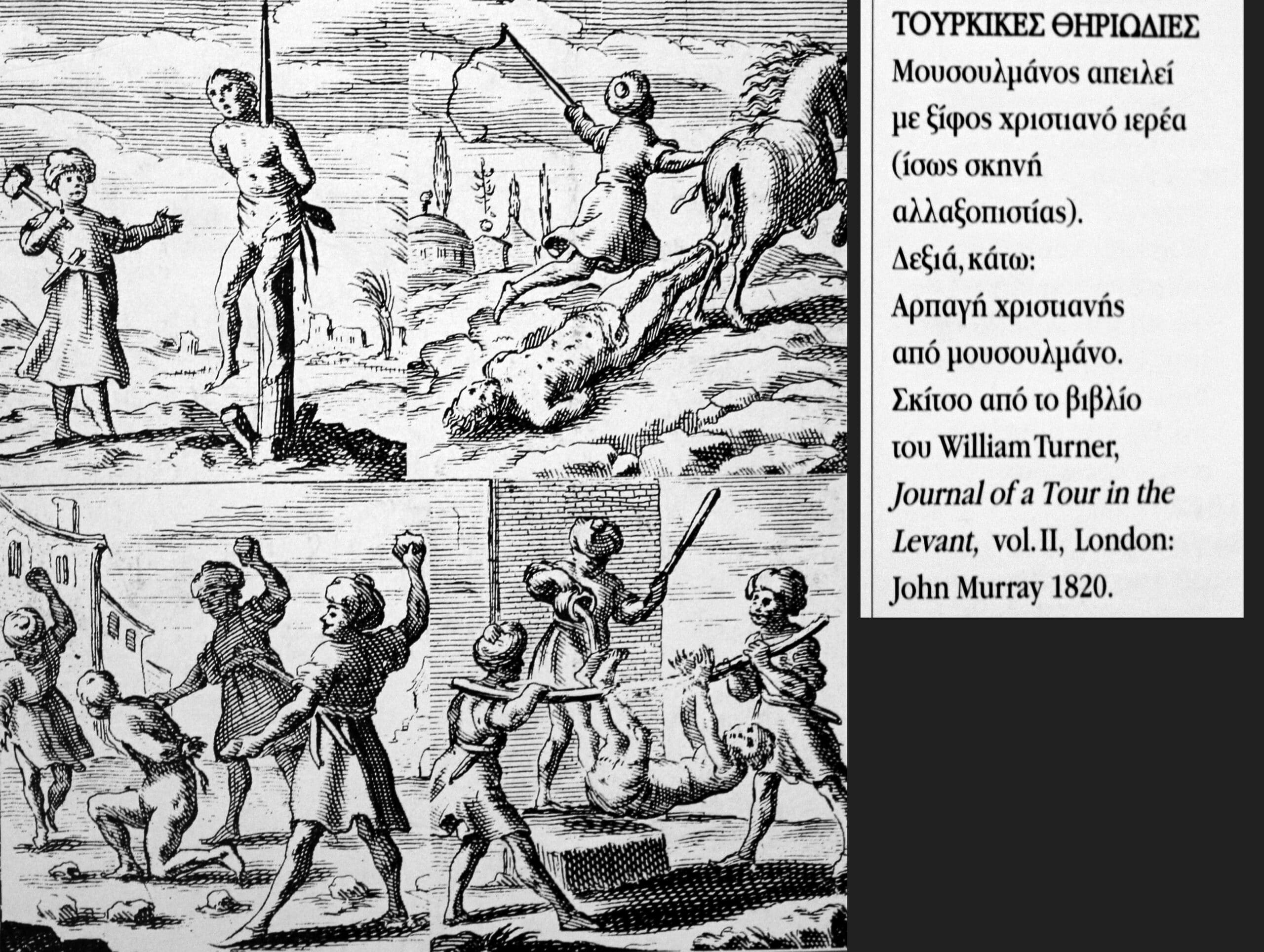 ΤΟΥΡΚΙΚΕΣ ΘΗΡΙΩΔΙΕΣ
Μουσουλμάνος απειλεί με ξίφος χριστιανό ιερέα (ίσως σκηνή αλλαξοπιστίας).
Δεξιά, κάτω:
Αρπαγή χριστιανής από μουσουλμάνο.
Σκίτσο από το βιβλίο του William Turner, Journal of a Tour in the Levant, vol. II, London: John Murray 1820.